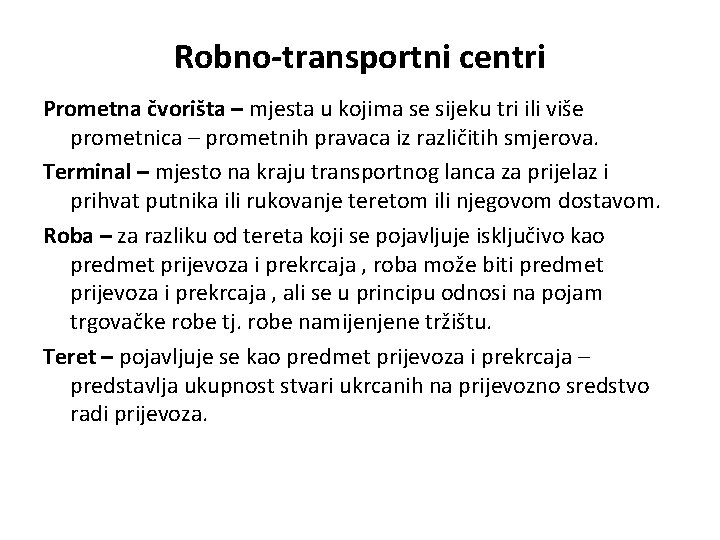 Robno-transportni centri

Prometna čvorišta – mjesta u kojima se sijeku tri ili više prometnica – prometnih pravaca iz različitih smjerova.

Terminal – mjesto na kraju transportnog lanca za prijelaz i prihvat putnika ili rukovanje teretom ili njegovom dostavom.

Roba – za razliku od tereta koji se pojavljuje isključivo kao predmet prijevoza i prekrcaja , roba može biti predmet prijevoza i prekrcaja , ali se u principu odnosi na pojam trgovačke robe tj. robe namijenjene tržištu.

Teret – pojavljuje se kao predmet prijevoza i prekrcaja – predstavlja ukupnost stvari ukrcanih na prijevozno sredstvo radi prijevoza.